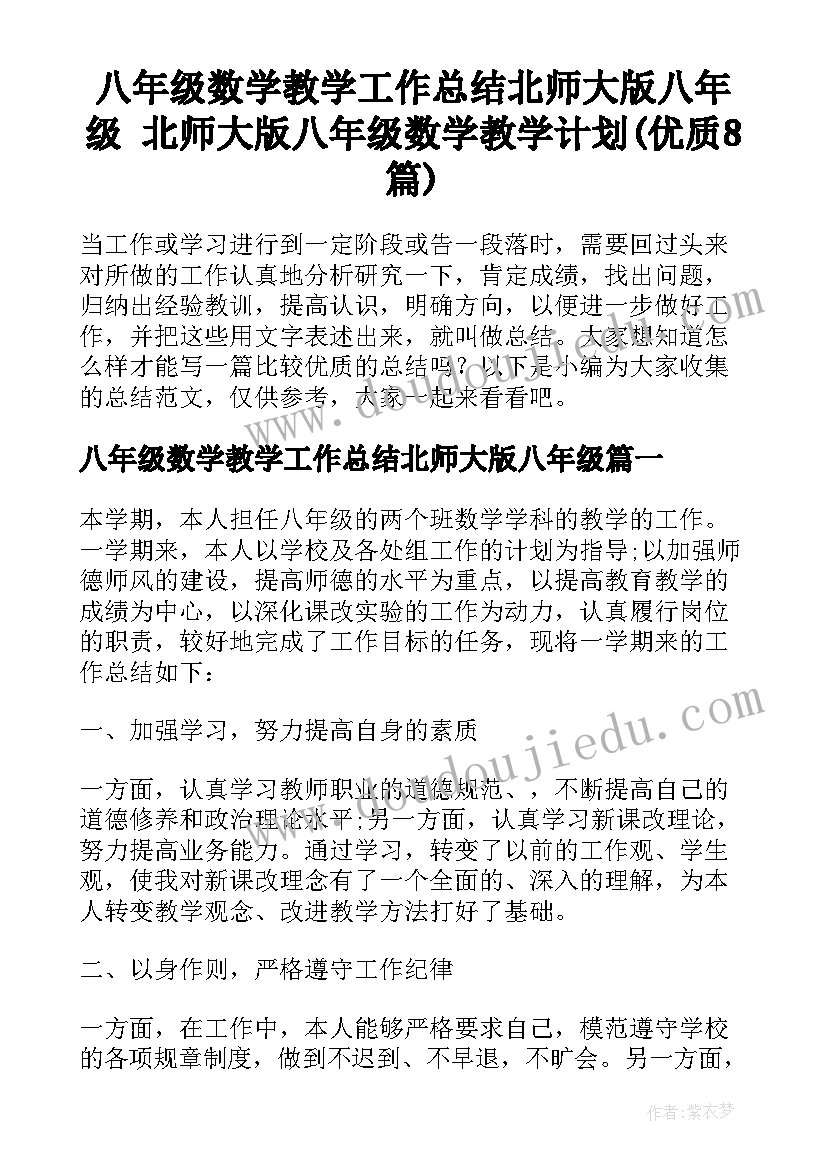 八年级数学教学工作总结北师大版八年级 北师大版八年级数学教学计划(优质8篇)

当工作或学习进行到一定阶段或告一段落时，需要回过头来对所做的工作认真地分析研究一下，肯定成绩，找出问题，归纳出经验教训，提高认识，明确方向，以便进一步做好工作，并把这些用文字表述出来，就叫做总结。大家想知道怎么样才能写一篇比较优质的总结吗？以下是小编为大家收集的总结范文，仅供参考，大家一起来看看吧。

八年级数学教学工作总结北师大版八年级篇一

本学期，本人担任八年级的两个班数学学科的教学的工作。一学期来，本人以学校及各处组工作的计划为指导;以加强师德师风的建设，提高师德的水平为重点，以提高教育教学的成绩为中心，以深化课改实验的工作为动力，认真履行岗位的职责，较好地完成了工作目标的任务，现将一学期来的工作总结如下：

一、加强学习，努力提高自身的素质

一方面，认真学习教师职业的道德规范、，不断提高自己的道德修养和政治理论水平;另一方面，认真学习新课改理论，努力提高业务能力。通过学习，转变了以前的工作观、学生观，使我对新课改理念有了一个全面的、深入的理解，为本人转变教学观念、改进教学方法打好了基础。

二、以身作则，严格遵守工作纪律

一方面，在工作中，本人能够严格要求自己，模范遵守学校的各项规章制度，做到不迟到、不早退，不旷会。另一方面，

www.doudoujiedu.com

作者：紫衣梦